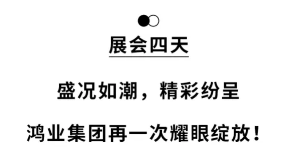 展会四天

盛况如潮，精彩纷呈

鸿业集团再一次耀眼绽放！